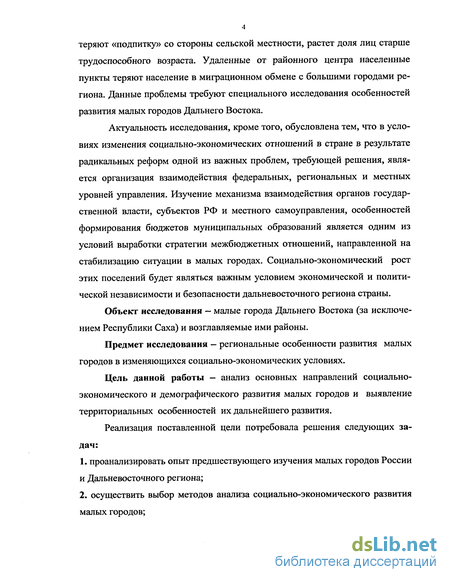 4

теряют «подпитку» со стороны сельской местности, растет доля лиц старше трудоспособного возраста. Удаленные от районного центра населенные пункты теряют население в миграционном обмене с большими городами региона. Данные проблемы требуют специального исследования особенностей развития малых городов Дальнего Востока.

Актуальность исследования, кроме того, обусловлена тем, что в условиях изменения социально-экономических отношений в стране в результате радикальных реформ одной из важных проблем, требующей решения, является организация взаимодействия федеральных, региональных и местных уровней управления. Изучение механизма взаимодействия органов государственной власти, субъектов РФ и местного самоуправления, особенностей формирования бюджетов муниципальных образований является одним из условий выработки стратегии межбюджетных отношений, направленной на стабилизацию ситуации в малых городах. Социально-экономический рост этих поселений будет являться важным условием экономической и политической независимости и безопасности дальневосточного региона страны.

Объект исследования – малые города Дальнего Востока (за исключением Республики Саха) и возглавляемые ими районы.

Предмет исследования – региональные особенности развития малых городов в изменяющихся социально-экономических условиях.

Цель данной работы – анализ основных направлений социально-экономического и демографического развития малых городов и выявление территориальных особенностей их дальнейшего развития.

Реализация поставленной цели потребовала решения следующих задач:

1. проанализировать опыт предшествующего изучения малых городов России и Дальневосточного региона;

2. осуществить выбор методов анализа социально-экономического развития малых городов;

dsLib.net
библиотека диссертаций